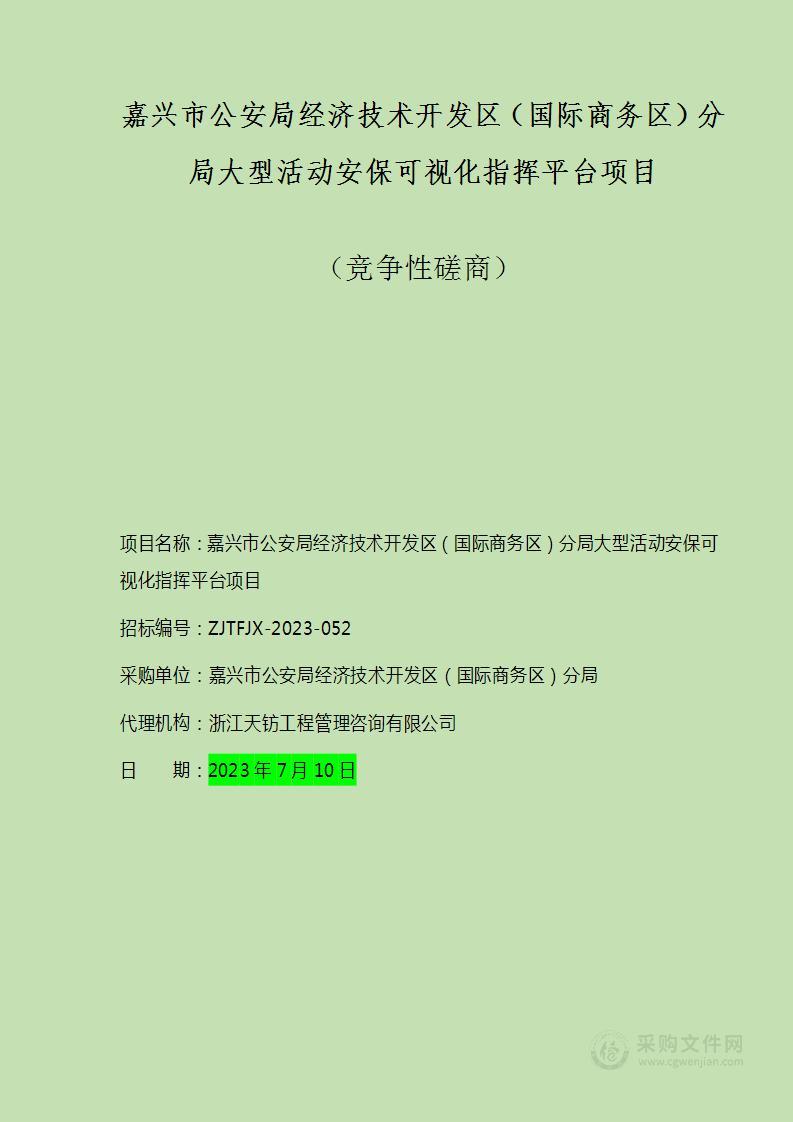 嘉兴市公安局经济技术开发区（国际商务区）分局大型活动安保可视化指挥平台项目

（竞争性磋商）

项目名称：嘉兴市公安局经济技术开发区（国际商务区）分局大型活动安保可视化指挥平台项目

招标编号：ZJTFJX-2023-052

采购单位：嘉兴市公安局经济技术开发区（国际商务区）分局

代理机构：浙江天钫工程管理咨询有限公司

日　　期：2023 年 7 月 10 日

采购文件网
www.cgwenjian.com